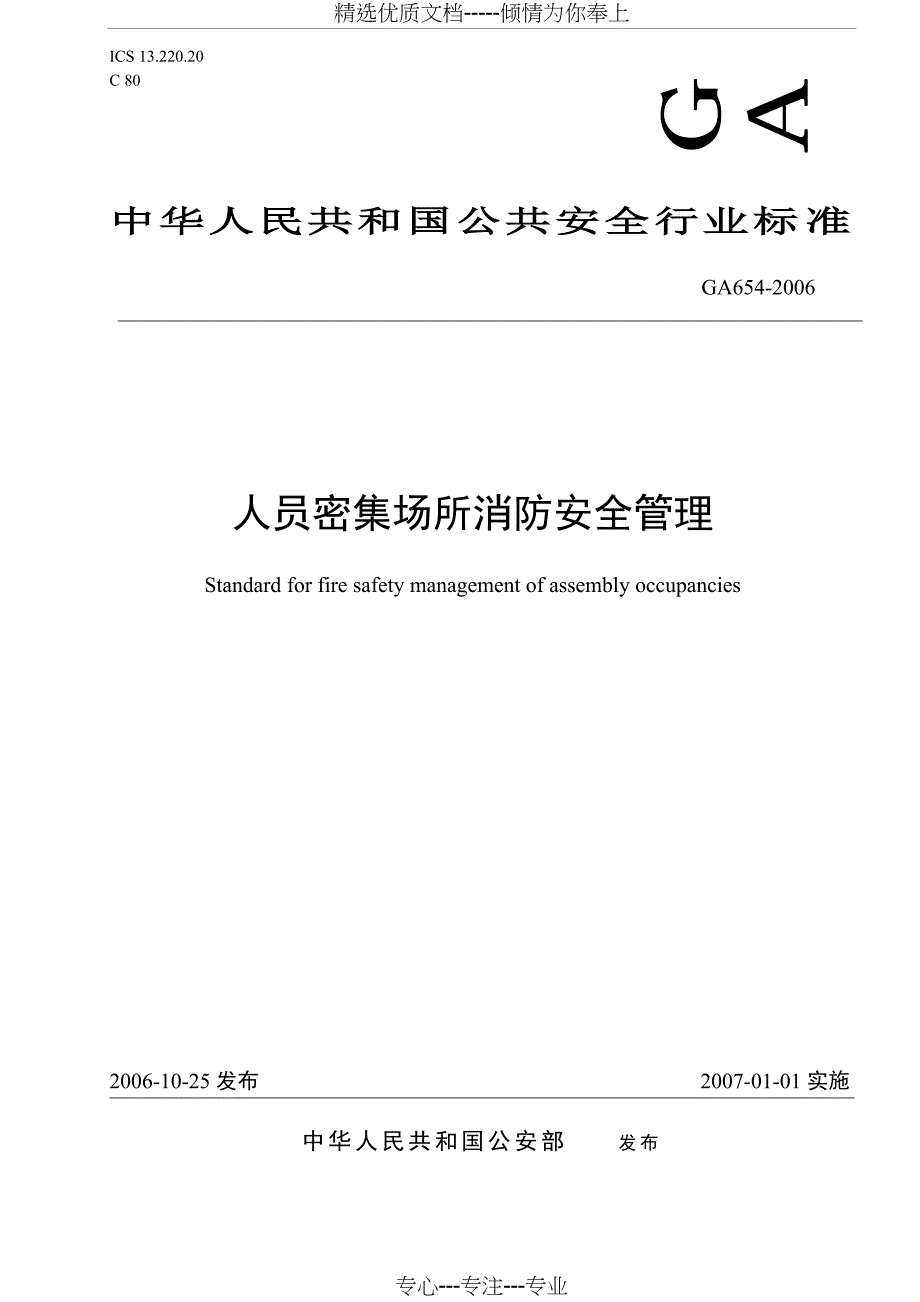 精选优质文档-----倾情为你奉上

ICS 13.220.20
C 80

GA

中华人民共和国公共安全行业标准

GA654-2006

人员密集场所消防安全管理

Standard for fire safety management of assembly occupancies

2006-10-25 发布

2007-01-01 实施

中华人民共和国公安部 发布

专心---专注---专业